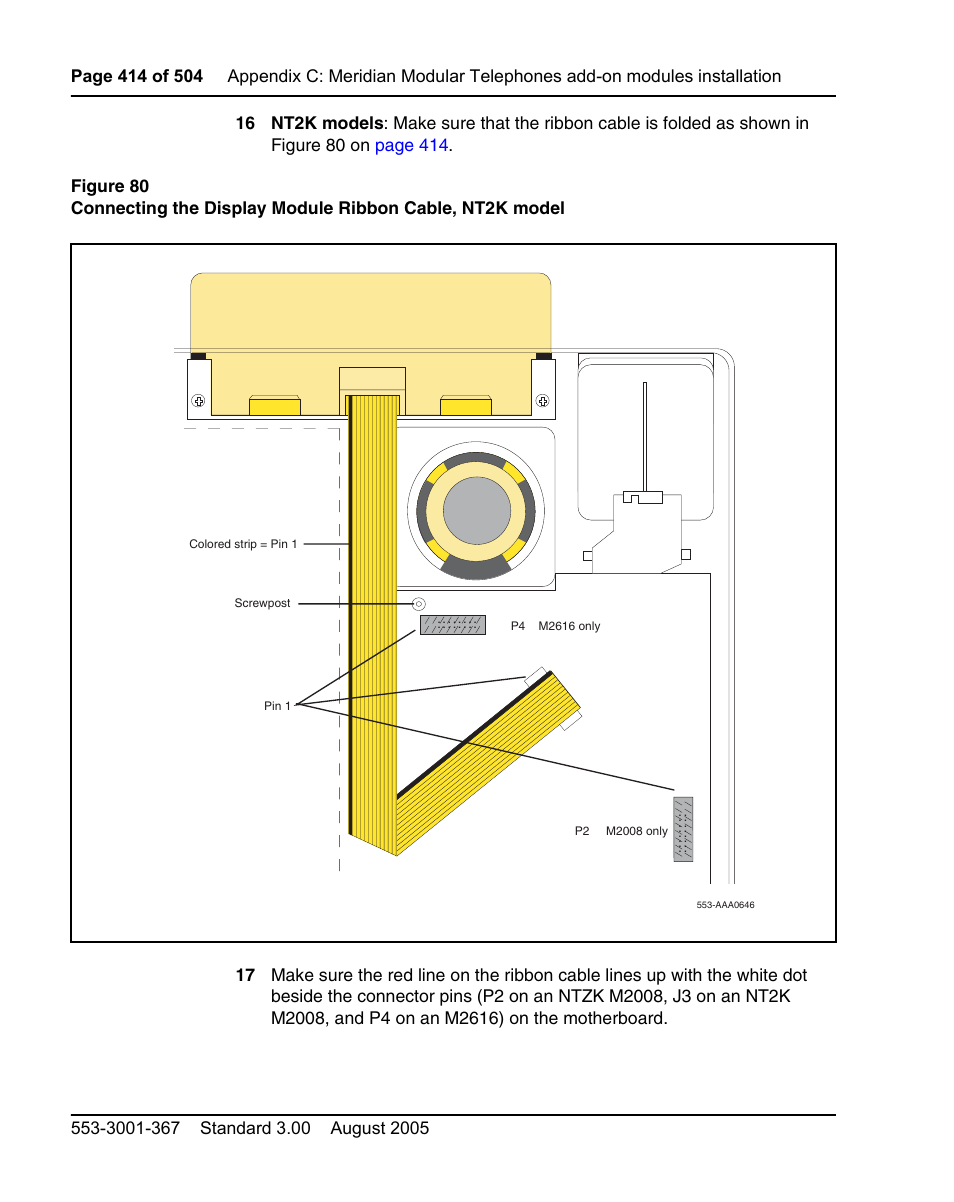 Page 414 of 504 Appendix C: Meridian Modular Telephones add-on modules installation

16 NT2K models: Make sure that the ribbon cable is folded as shown in Figure 80 on page 414.

Figure 80
Connecting the Display Module Ribbon Cable, NT2K model

Colored strip = Pin 1

Screwpost

P4 M2616 only

Pin 1

P2 M2008 only

553-AAA0646

17 Make sure the red line on the ribbon cable lines up with the white dot beside the connector pins (P2 on an NTZK M2008, J3 on an NT2K M2008, and P4 on an M2616) on the motherboard.

553-3001-367 Standard 3.00 August 2005